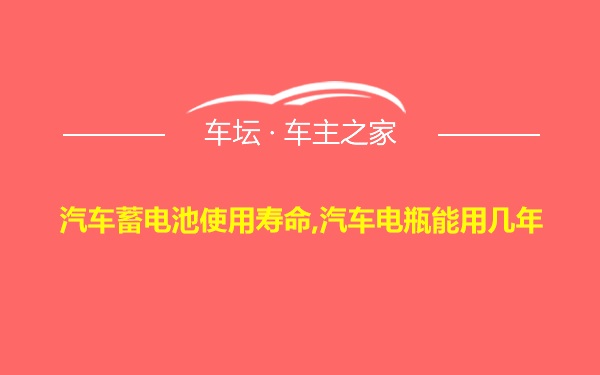 车坛 · 车主之家

汽车蓄电池使用寿命,汽车电瓶能用几年